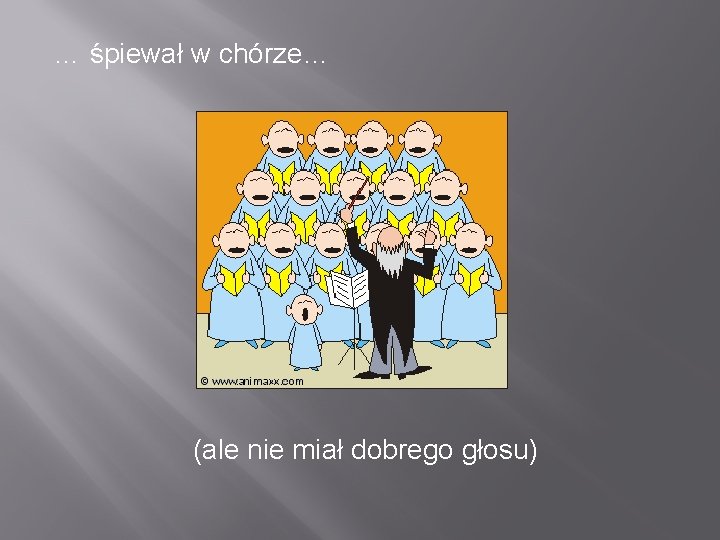 … śpiewał w chórze…

© www.animaxx.com

(ale nie miał dobrego głosu)